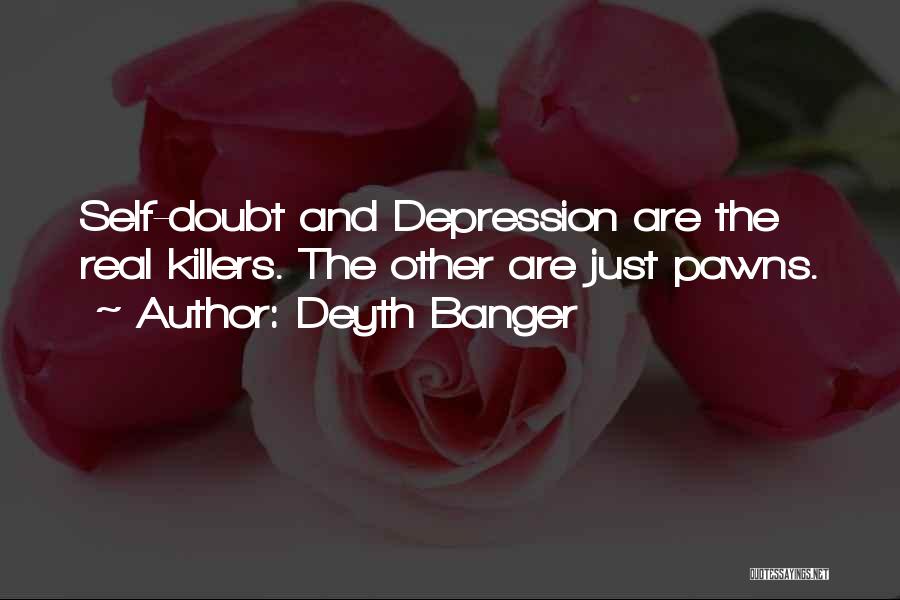 Self-doubt and Depression are the real killers. The other are just pawns.
~ Author: Deyth Banger

QUOTESSAYINGS.NET